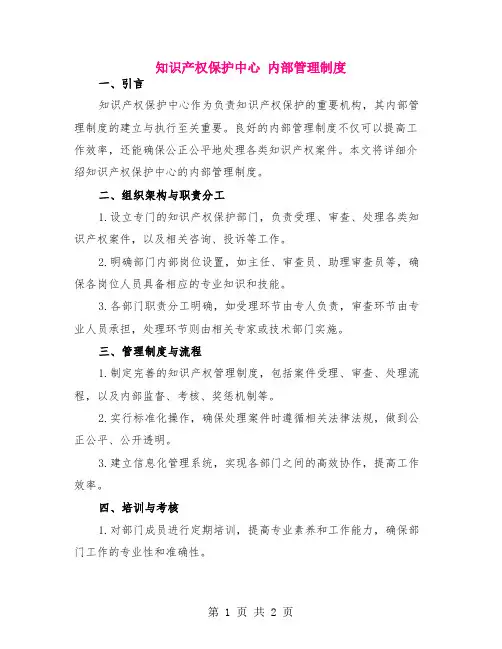 知识产权保护中心 内部管理制度

一、引言

知识产权保护中心作为负责知识产权保护的重要机构，其内部管理制度的建立与执行至关重要。良好的内部管理制度不仅可以提高工作效率，还能确保公正公平地处理各类知识产权案件。本文将详细介绍知识产权保护中心的内部管理制度。

二、组织架构与职责分工

1.设立专门的知识产权保护部门，负责受理、审查、处理各类知识产权案件，以及相关咨询、投诉等工作。

2.明确部门内部岗位设置，如主任、审查员、助理审查员等，确保各岗位人员具备相应的专业知识和技能。

3.各部门职责分工明确，如受理环节由专人负责，审查环节由专业人员承担，处理环节则由相关专家或技术部门实施。

三、管理制度与流程

1.制定完善的知识产权管理制度，包括案件受理、审查、处理流程，以及内部监督、考核、奖惩机制等。

2.实行标准化操作，确保处理案件时遵循相关法律法规，做到公正公平、公开透明。

3.建立信息化管理系统，实现各部门之间的高效协作，提高工作效率。

四、培训与考核

1.对部门成员进行定期培训，提高专业素养和工作能力，确保部门工作的专业性和准确性。

第 1 页 共 2 页